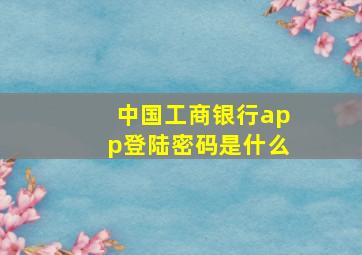 中国工商银行app登陆密码是什么